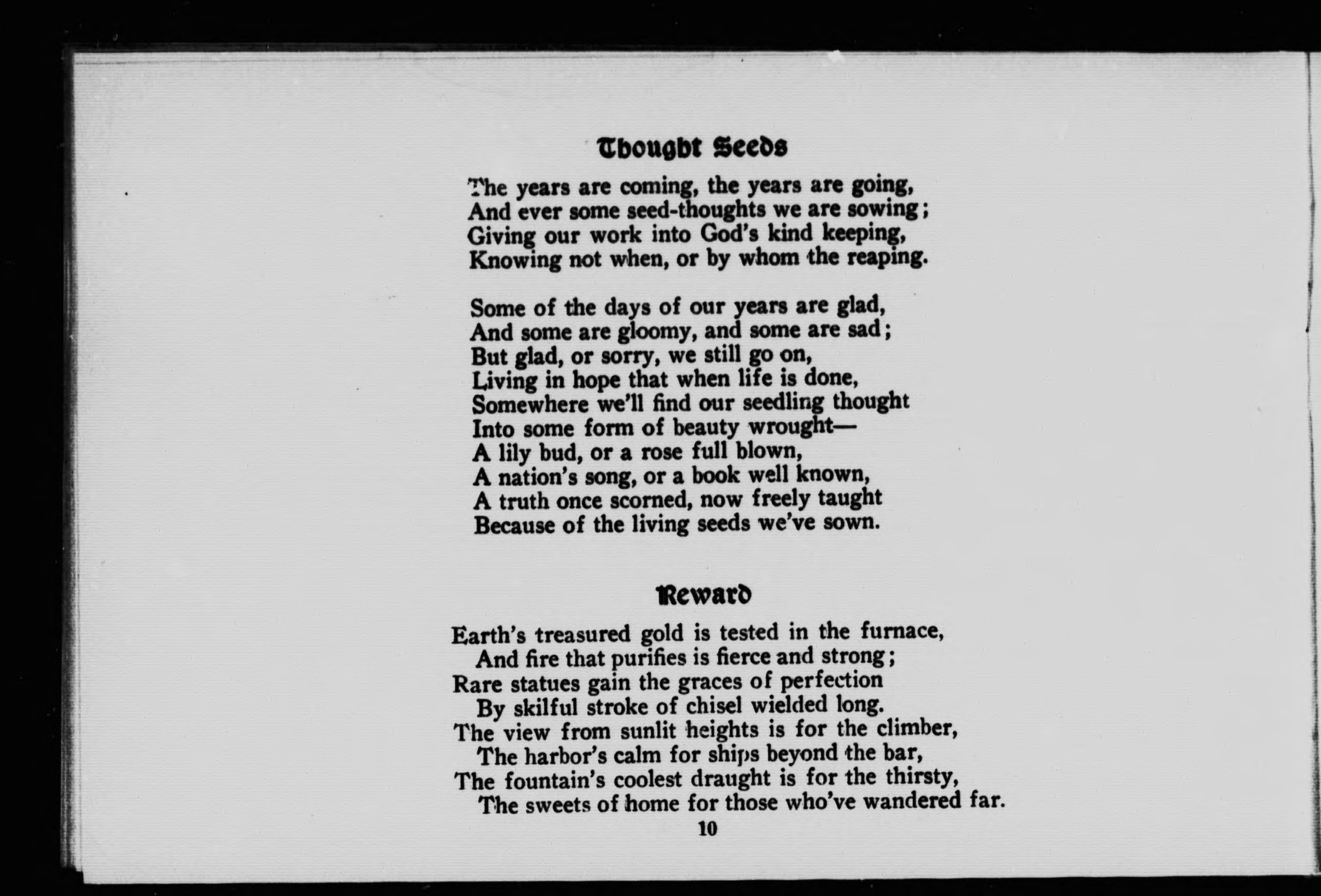 Thought Seeds

The years are coming, the years are going,
And ever some seed-thoughts we are sowing;
Giving our work into God's kind keeping,
Knowing not when, or by whom the reaping.

Some of the days of our years are glad,
And some are gloomy, and some are sad;
But glad, or sorry, we still go on,
Living in hope that when life is done,
Somewhere we'll find our seedling thought
Into some form of beauty wrought—
A lily bud, or a rose full blown,
A nation's song, or a book well known,
A truth once scorned, now freely taught
Because of the living seeds we've sown.

Reward

Earth's treasured gold is tested in the furnace,
And fire that purifies is fierce and strong;
Rare statues gain the graces of perfection
By skilful stroke of chisel wielded long.
The view from sunlit heights is for the climber,
The harbor's calm for ships beyond the bar,
The fountain's coolest draught is for the thirsty,
The sweets of home for those who've wandered far.

10